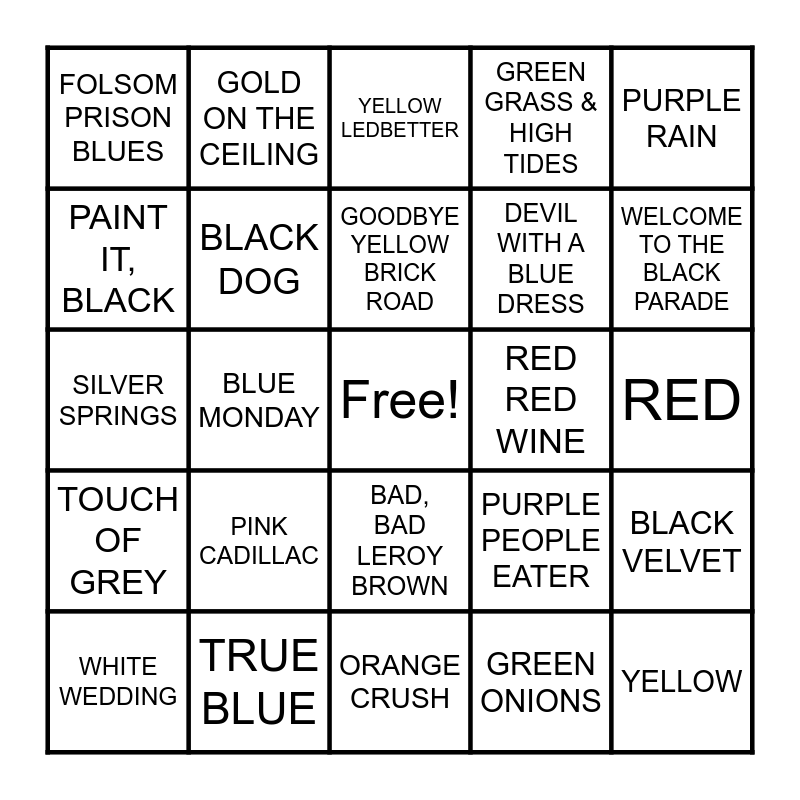 | FOLSOM PRISON BLUES | GOLD ON THE CEILING | YELLOW LEDBETTER | GREEN GRASS & HIGH TIDES | PURPLE RAIN |
|---|---|---|---|---|
| PAINT IT, BLACK | BLACK DOG | GOODBYE YELLOW BRICK ROAD | DEVIL WITH A BLUE DRESS | WELCOME TO THE BLACK PARADE |
| SILVER SPRINGS | BLUE MONDAY | Free! | RED RED WINE | RED |
| TOUCH OF GREY | PINK CADILLAC | BAD, BAD LEROY BROWN | PURPLE PEOPLE EATER | BLACK VELVET |
| WHITE WEDDING | TRUE BLUE | ORANGE CRUSH | GREEN ONIONS | YELLOW |